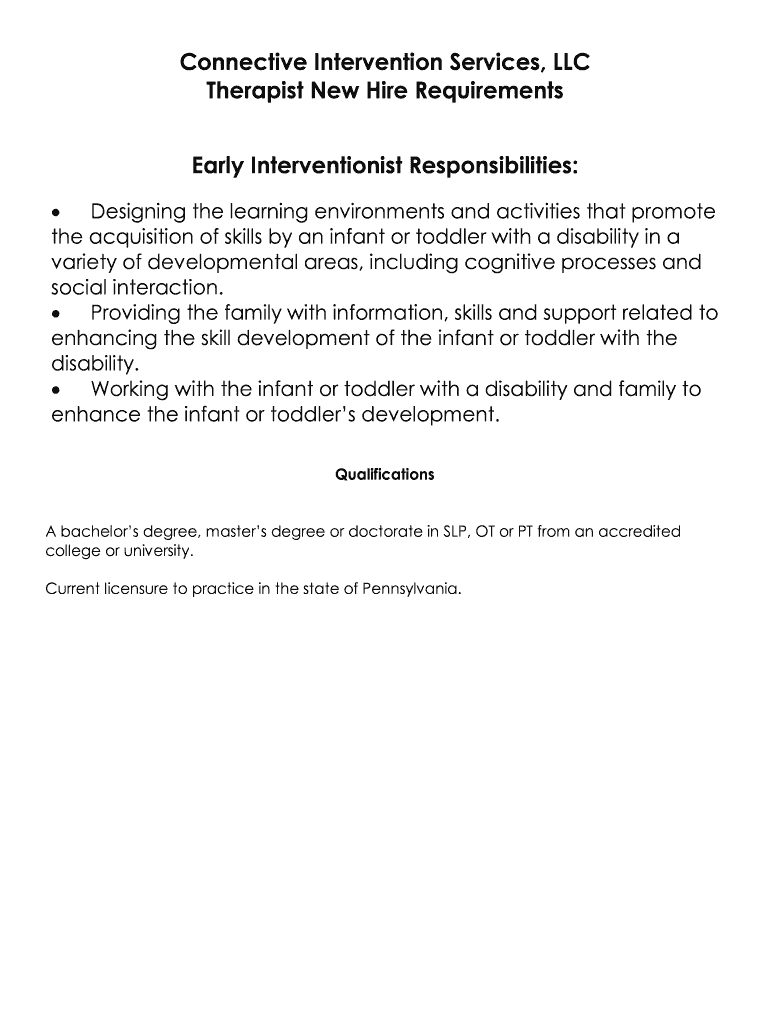 Connective Intervention Services, LLC
Therapist New Hire Requirements

Early Interventionist Responsibilities:

• Designing the learning environments and activities that promote the acquisition of skills by an infant or toddler with a disability in a variety of developmental areas, including cognitive processes and social interaction.
• Providing the family with information, skills and support related to enhancing the skill development of the infant or toddler with the disability.
• Working with the infant or toddler with a disability and family to enhance the infant or toddler's development.

Qualifications

A bachelor's degree, master's degree or doctorate in SLP, OT or PT from an accredited college or university.

Current licensure to practice in the state of Pennsylvania.